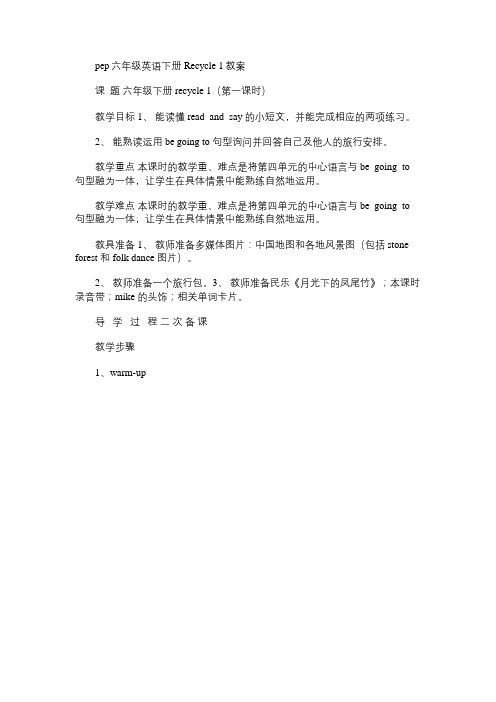 pep 六年级英语下册 Recycle 1 教案

课 题 六年级下册 recycle 1（第一课时）

教学目标 1、 能读懂 read and say 的小短文，并能完成相应的两项练习。

2、 能熟读运用 be going to 句型询问并回答自己及他人的旅行安排。

教学重点 本课时的教学重、难点是将第四单元的中心语言与 be going to 句型融为一体，让学生在具体情景中能熟练自然地运用。

教学难点 本课时的教学重、难点是将第四单元的中心语言与 be going to 句型融为一体，让学生在具体情景中能熟练自然地运用。

教具准备 1、 教师准备多媒体图片：中国地图和各地风景图（包括 stone forest 和 folk dance 图片）。

2、 教师准备一个旅行包。3、 教师准备民乐《月光下的凤尾竹》；本课时录音带；mike 的头饰；相关单词卡片。

导 学 过 程 二 次 备 课

教学步骤

1、warm-up